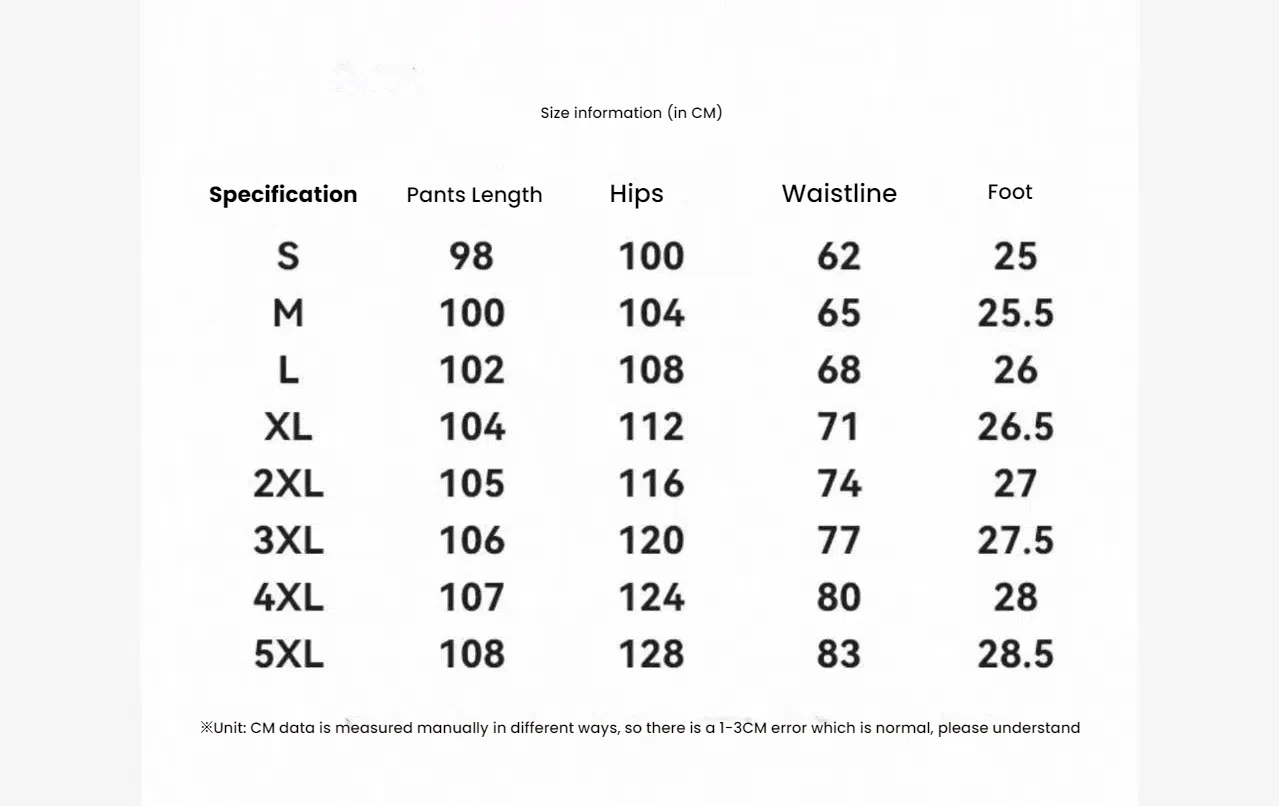 Size information (in CM)

| Specification | Pants Length | Hips | Waistline | Foot |
|---|---|---|---|---|
| S | 98 | 100 | 62 | 25 |
| M | 100 | 104 | 65 | 25.5 |
| L | 102 | 108 | 68 | 26 |
| XL | 104 | 112 | 71 | 26.5 |
| 2XL | 105 | 116 | 74 | 27 |
| 3XL | 106 | 120 | 77 | 27.5 |
| 4XL | 107 | 124 | 80 | 28 |
| 5XL | 108 | 128 | 83 | 28.5 |

※Unit: CM data is measured manually in different ways, so there is a 1-3CM error which is normal, please understand